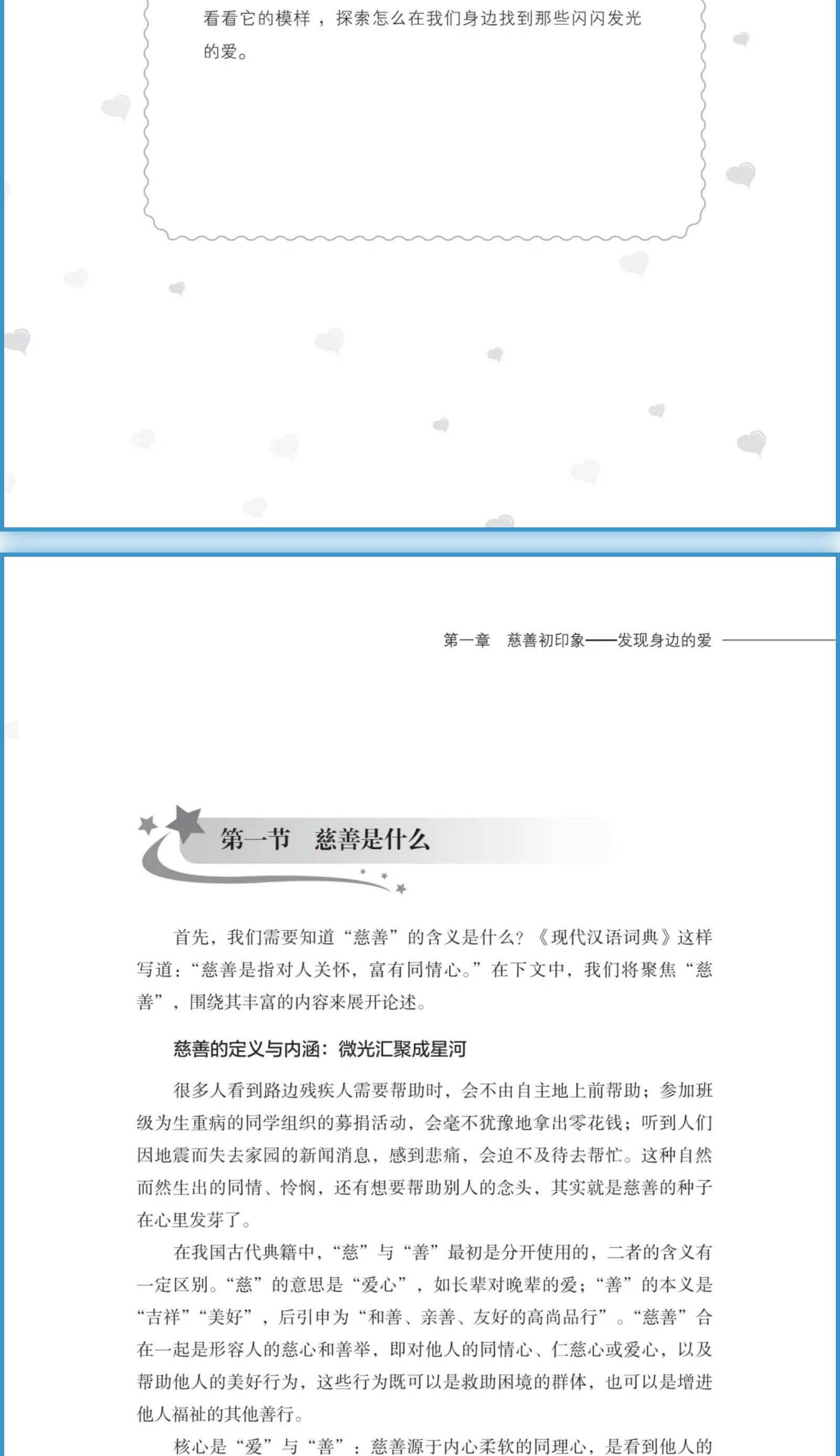 看看它的模样，探索怎么在我们身边找到那些闪闪发光的爱。

第一章 慈善初印象——发现身边的爱

第一节 慈善是什么

首先，我们需要知道“慈善”的含义是什么？《现代汉语词典》这样写道：“慈善是指对人关怀，富有同情心。”在下文中，我们将聚焦“慈善”，围绕其丰富的内容来展开论述。

慈善的定义与内涵：微光汇聚成星河

很多人看到路边残疾人需要帮助时，会不由自主地上前帮助；参加班级为生重病的同学组织的募捐活动，会毫不犹豫地拿出零花钱；听到人们因地震而失去家园的新闻消息，感到悲痛，会迫不及待去帮忙。这种自然而然生出的同情、怜悯，还有想要帮助别人的念头，其实就是慈善的种子在心里发芽了。

在我国古代典籍中，“慈”与“善”最初是分开使用的，二者的含义有一定区别。“慈”的意思是“爱心”，如长辈对晚辈的爱；“善”的本义是“吉祥”“美好”，后引申为“和善、亲善、友好的高尚品行”。“慈善”合在一起是形容人的慈心和善举，即对他人的同情心、仁慈心或爱心，以及帮助他人的美好行为，这些行为既可以是救助困境的群体，也可以是增进他人福祉的其他善行。

核心是“爱”与“善”：慈善源于内心柔软的同理心，是看到他人的